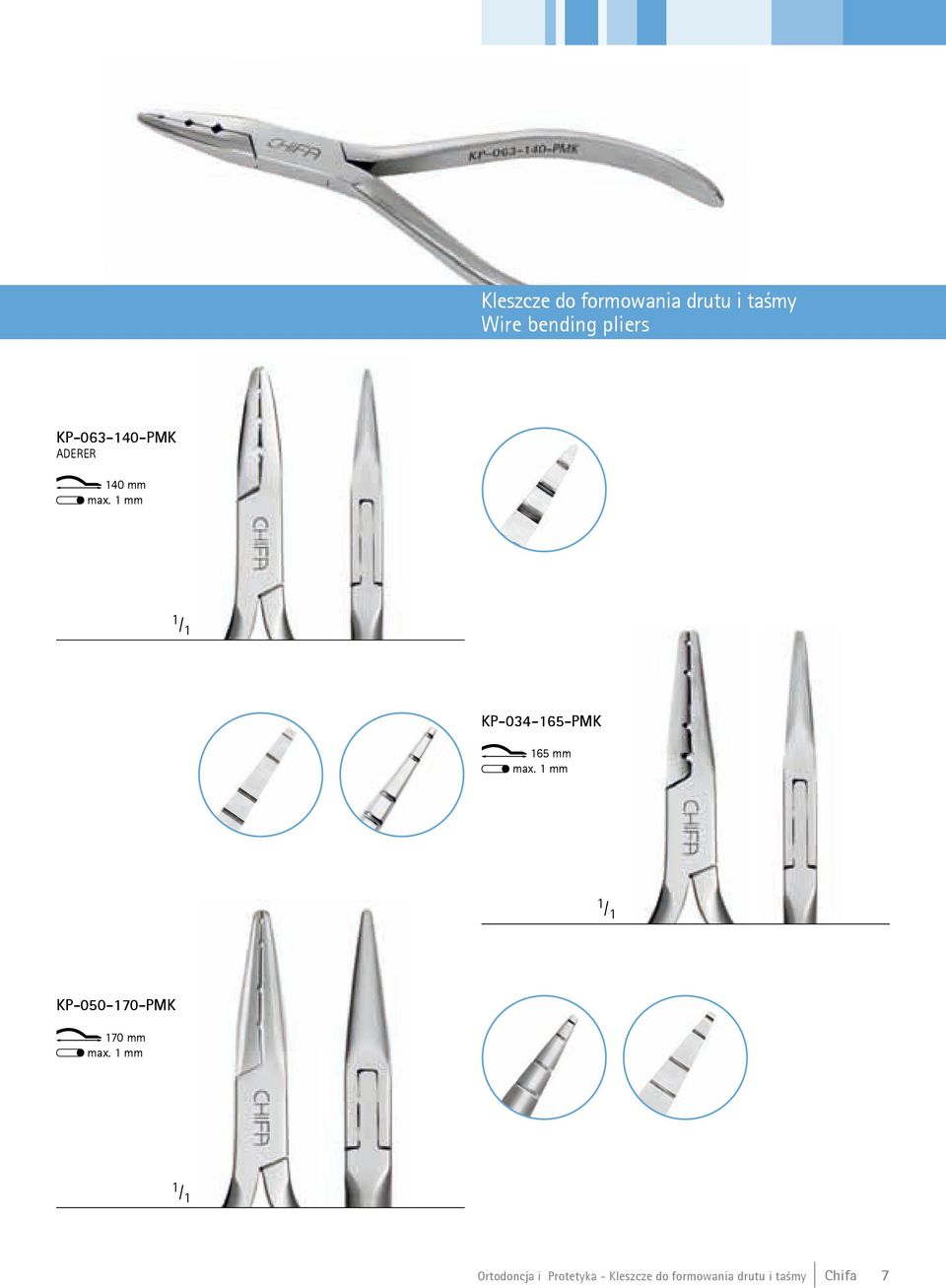 CHIFA KP-063-140-PMK

Kleszcze do formowania drutu i taśmy
Wire bending pliers

KP-063-140-PMK
ADERER

140 mm
max. 1 mm

CHIFA

$^1/_1$

KP-034-165-PMK

165 mm
max. 1 mm

CHIFA

$^1/_1$

KP-050-170-PMK

170 mm
max. 1 mm

CHIFA

$^1/_1$

Ortodoncja i Protetyka - Kleszcze do formowania drutu i taśmy Chifa 7